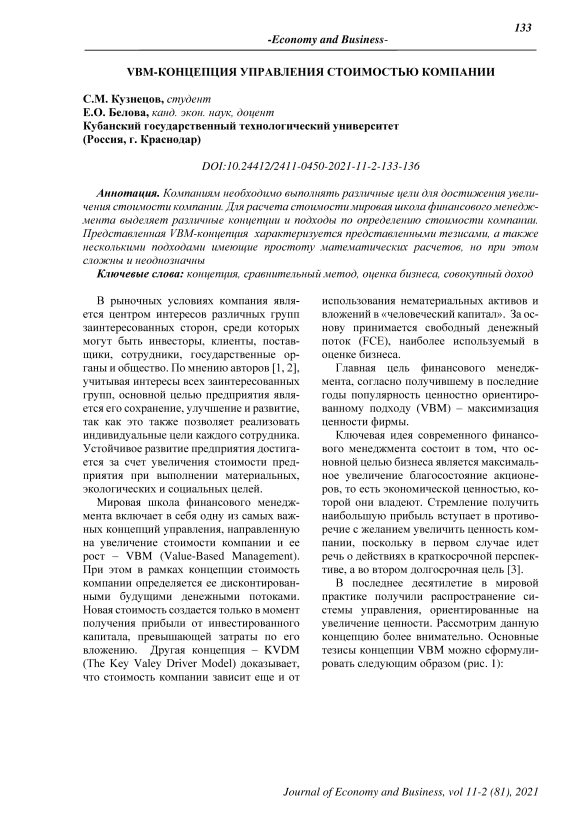 133

-Economy and Business-

VBM-КОНЦЕПЦИЯ УПРАВЛЕНИЯ СТОИМОСТЬЮ КОМПАНИИ

С.М. Кузнецов, студент
Е.О. Белова, канд. экон. наук, доцент
Кубанский государственный технологический университет
(Россия, г. Краснодар)

DOI:10.24412/2411-0450-2021-11-2-133-136

Аннотация. Компаниям необходимо выполнять различные цели для достижения увеличения стоимости компании. Для расчета стоимости мировая школа финансового менеджмента выделяет различные концепции и подходы по определению стоимости компании. Представленная VBM-концепция характеризуется представленными тезисами, а также несколькими подходами имеющие простоту математических расчетов, но при этом сложны и неоднозначны

Ключевые слова: концепция, сравнительный метод, оценка бизнеса, совокупный доход

В рыночных условиях компания является центром интересов различных групп заинтересованных сторон, среди которых могут быть инвесторы, клиенты, поставщики, сотрудники, государственные органы и общество. По мнению авторов [1, 2], учитывая интересы всех заинтересованных групп, основной целью предприятия является его сохранение, улучшение и развитие, так как это также позволяет реализовать индивидуальные цели каждого сотрудника. Устойчивое развитие предприятия достигается за счет увеличения стоимости предприятия при выполнении материальных, экологических и социальных целей.

Мировая школа финансового менеджмента включает в себя одну из самых важных концепций управления, направленную на увеличение стоимости компании и ее рост – VBM (Value-Based Management). При этом в рамках концепции стоимость компании определяется ее дисконтированными будущими денежными потоками. Новая стоимость создается только в момент получения прибыли от инвестированного капитала, превышающей затраты по его вложению. Другая концепция – KVDM (The Key Valey Driver Model) доказывает, что стоимость компании зависит еще и от использования нематериальных активов и вложений в «человеческий капитал». За основу принимается свободный денежный поток (FCE), наиболее используемый в оценке бизнеса.

Главная цель финансового менеджмента, согласно получившему в последние годы популярность ценностно ориентированному подходу (VBM) – максимизация ценности фирмы.

Ключевая идея современного финансового менеджмента состоит в том, что основной целью бизнеса является максимальное увеличение благосостояние акционеров, то есть экономической ценностью, которой они владеют. Стремление получить наибольшую прибыль вступает в противоречие с желанием увеличить ценность компании, поскольку в первом случае идет речь о действиях в краткосрочной перспективе, а во втором долгосрочная цель [3].

В последнее десятилетие в мировой практике получили распространение системы управления, ориентированные на увеличение ценности. Рассмотрим данную концепцию более внимательно. Основные тезисы концепции VBM можно сформулировать следующим образом (рис. 1):

Journal of Economy and Business, vol 11-2 (81), 2021